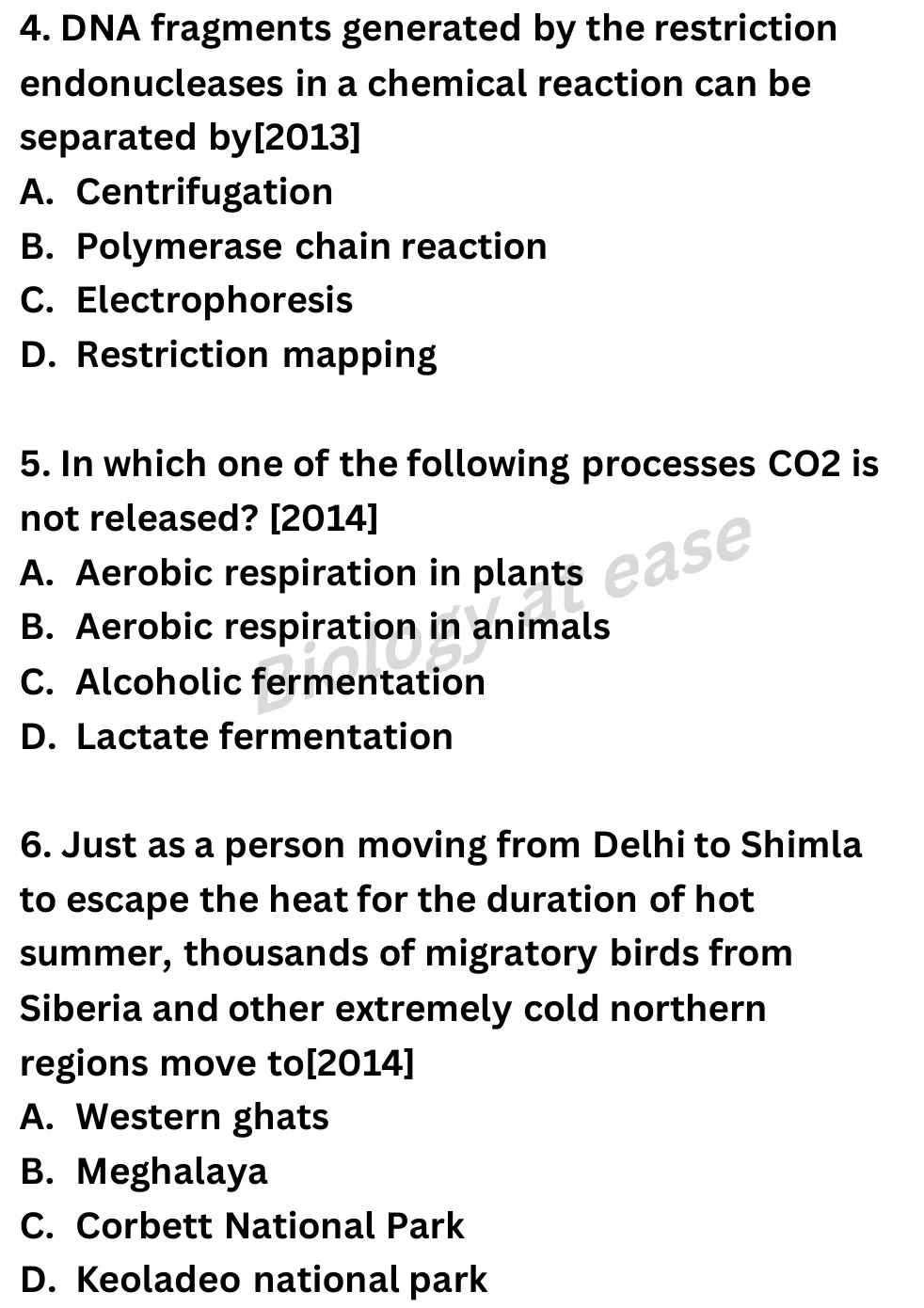 4. DNA fragments generated by the restriction endonucleases in a chemical reaction can be separated by[2013]
A. Centrifugation
B. Polymerase chain reaction
C. Electrophoresis
D. Restriction mapping

5. In which one of the following processes CO2 is not released? [2014]
A. Aerobic respiration in plants
B. Aerobic respiration in animals
C. Alcoholic fermentation
D. Lactate fermentation

Biology at ease

6. Just as a person moving from Delhi to Shimla to escape the heat for the duration of hot summer, thousands of migratory birds from Siberia and other extremely cold northern regions move to[2014]
A. Western ghats
B. Meghalaya
C. Corbett National Park
D. Keoladeo national park